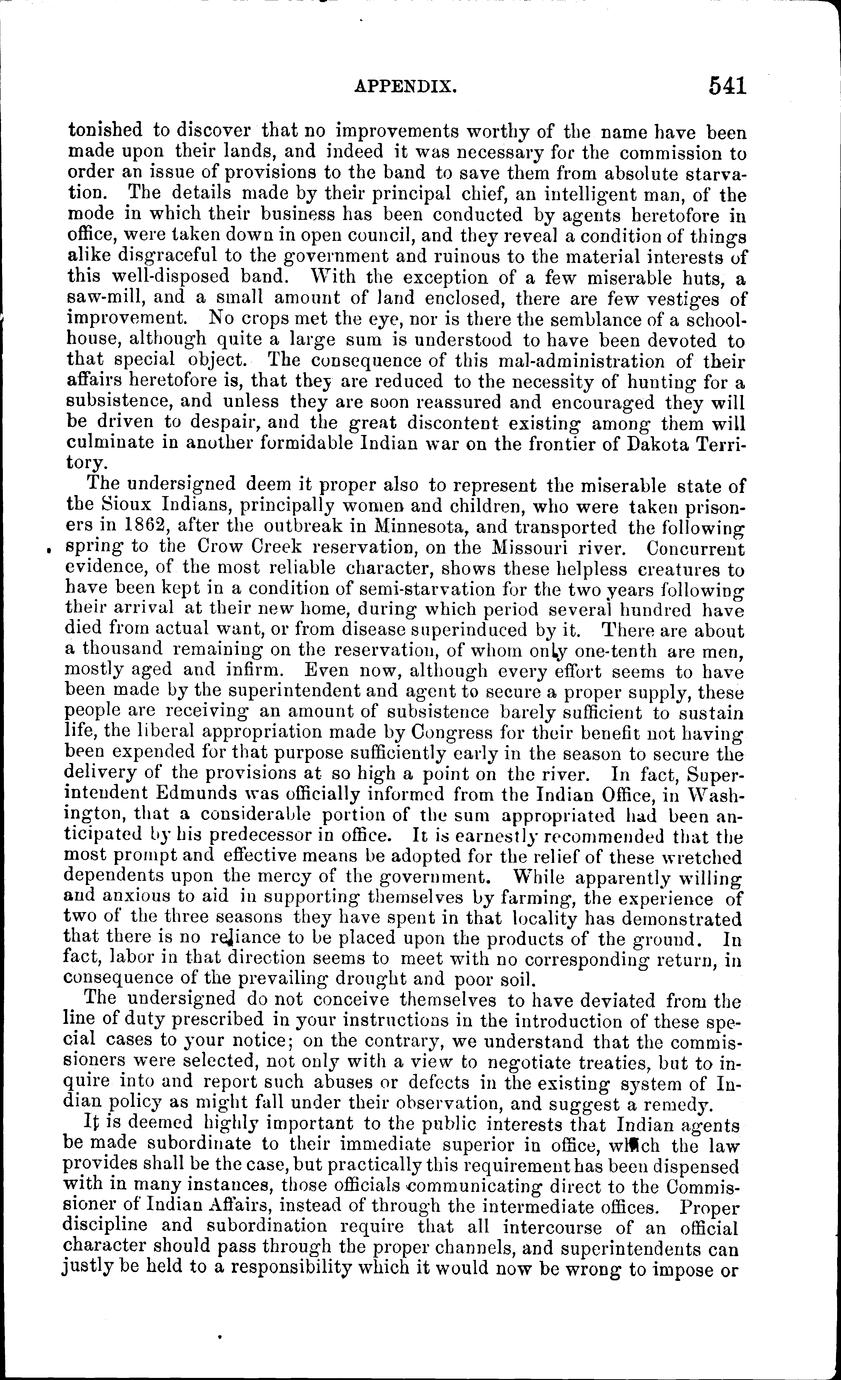 APPENDIX. 541

tonished to discover that no improvements worthy of the name have been made upon their lands, and indeed it was necessary for the commission to order an issue of provisions to the band to save them from absolute starvation. The details made by their principal chief, an intelligent man, of the mode in which their business has been conducted by agents heretofore in office, were taken down in open council, and they reveal a condition of things alike disgraceful to the government and ruinous to the material interests of this well-disposed band. With the exception of a few miserable huts, a saw-mill, and a small amount of land enclosed, there are few vestiges of improvement. No crops met the eye, nor is there the semblance of a schoolhouse, although quite a large sum is understood to have been devoted to that special object. The consequence of this mal-administration of their affairs heretofore is, that they are reduced to the necessity of hunting for a subsistence, and unless they are soon reassured and encouraged they will be driven to despair, and the great discontent existing among them will culminate in another formidable Indian war on the frontier of Dakota Territory.

The undersigned deem it proper also to represent the miserable state of the Sioux Indians, principally women and children, who were taken prisoners in 1862, after the outbreak in Minnesota, and transported the following spring to the Crow Creek reservation, on the Missouri river. Concurrent evidence, of the most reliable character, shows these helpless creatures to have been kept in a condition of semi-starvation for the two years following their arrival at their new home, during which period several hundred have died from actual want, or from disease superinduced by it. There are about a thousand remaining on the reservation, of whom only one-tenth are men, mostly aged and infirm. Even now, although every effort seems to have been made by the superintendent and agent to secure a proper supply, these people are receiving an amount of subsistence barely sufficient to sustain life, the liberal appropriation made by Congress for their benefit not having been expended for that purpose sufficiently early in the season to secure the delivery of the provisions at so high a point on the river. In fact, Superintendent Edmunds was officially informed from the Indian Office, in Washington, that a considerable portion of the sum appropriated had been anticipated by his predecessor in office. It is earnestly recommended that the most prompt and effective means be adopted for the relief of these wretched dependents upon the mercy of the government. While apparently willing and anxious to aid in supporting themselves by farming, the experience of two of the three seasons they have spent in that locality has demonstrated that there is no reliance to be placed upon the products of the ground. In fact, labor in that direction seems to meet with no corresponding return, in consequence of the prevailing drought and poor soil.

The undersigned do not conceive themselves to have deviated from the line of duty prescribed in your instructions in the introduction of these special cases to your notice; on the contrary, we understand that the commissioners were selected, not only with a view to negotiate treaties, but to inquire into and report such abuses or defects in the existing system of Indian policy as might fall under their observation, and suggest a remedy.

It is deemed highly important to the public interests that Indian agents be made subordinate to their immediate superior in office, which the law provides shall be the case, but practically this requirement has been dispensed with in many instances, those officials communicating direct to the Commissioner of Indian Affairs, instead of through the intermediate offices. Proper discipline and subordination require that all intercourse of an official character should pass through the proper channels, and superintendents can justly be held to a responsibility which it would now be wrong to impose or